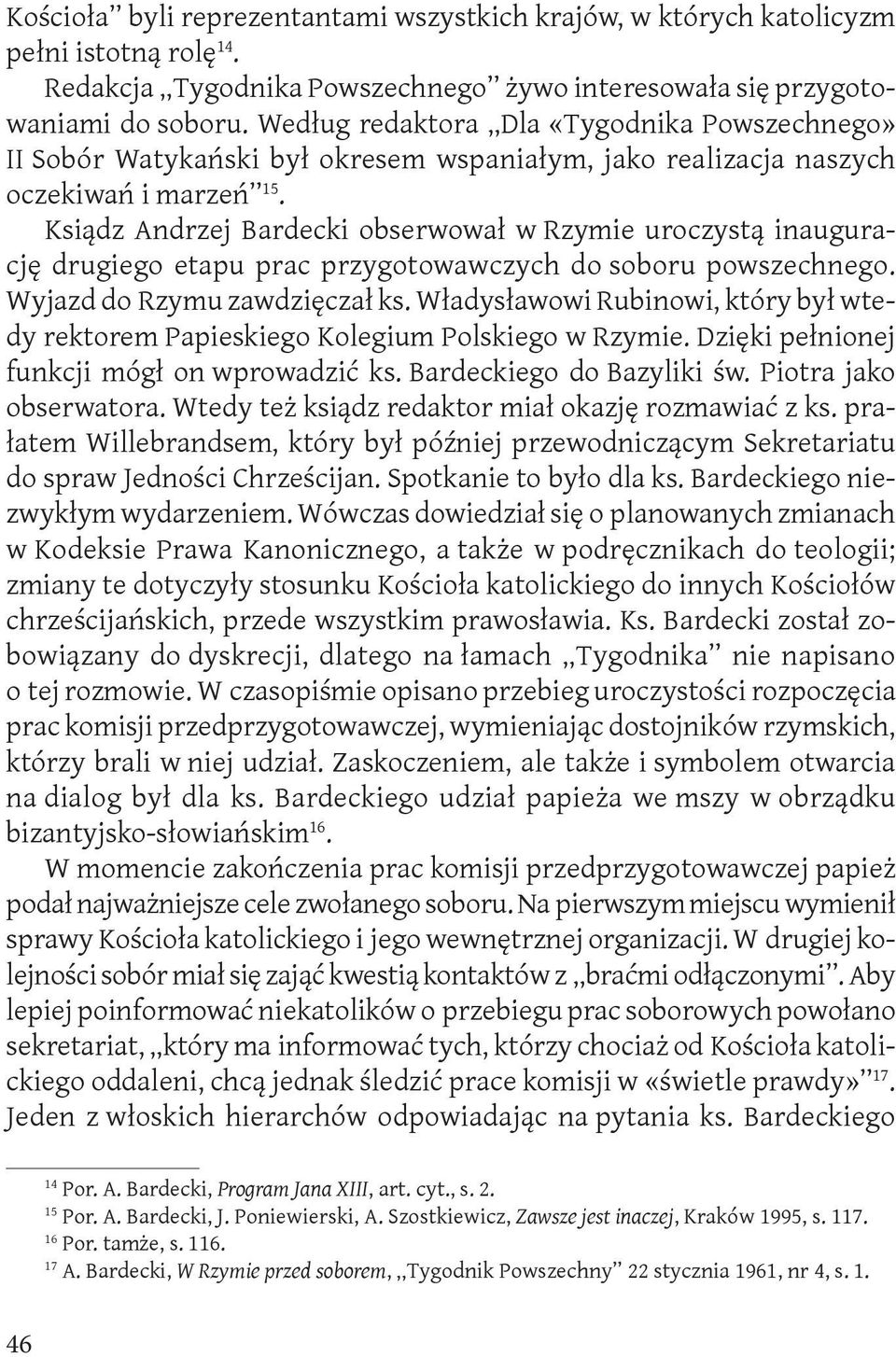 Kościoła" byli reprezentantami wszystkich krajów, w których katolicyzm pełni istotną rolę$^{14}$.

Redakcja „Tygodnika Powszechnego" żywo interesowała się przygotowaniami do soboru. Według redaktora „Dla «Tygodnika Powszechnego» II Sobór Watykański był okresem wspaniałym, jako realizacja naszych oczekiwań i marzeń"$^{15}$.

Ksiądz Andrzej Bardecki obserwował w Rzymie uroczystą inaugurację drugiego etapu prac przygotowawczych do soboru powszechnego. Wyjazd do Rzymu zawdzięczał ks. Władysławowi Rubinowi, który był wtedy rektorem Papieskiego Kolegium Polskiego w Rzymie. Dzięki pełnionej funkcji mógł on wprowadzić ks. Bardeckiego do Bazyliki św. Piotra jako obserwatora. Wtedy też ksiądz redaktor miał okazję rozmawiać z ks. prałatem Willebrandsem, który był później przewodniczącym Sekretariatu do spraw Jedności Chrześcijan. Spotkanie to było dla ks. Bardeckiego niezwykłym wydarzeniem. Wówczas dowiedział się o planowanych zmianach w Kodeksie Prawa Kanonicznego, a także w podręcznikach do teologii; zmiany te dotyczyły stosunku Kościoła katolickiego do innych Kościołów chrześcijańskich, przede wszystkim prawosławia. Ks. Bardecki został zobowiązany do dyskrecji, dlatego na łamach „Tygodnika" nie napisano o tej rozmowie. W czasopiśmie opisano przebieg uroczystości rozpoczęcia prac komisji przedprzygotowawczej, wymieniając dostojników rzymskich, którzy brali w niej udział. Zaskoczeniem, ale także i symbolem otwarcia na dialog był dla ks. Bardeckiego udział papieża we mszy w obrządku bizantyjsko-słowiańskim$^{16}$.

W momencie zakończenia prac komisji przedprzygotowawczej papież podał najważniejsze cele zwołanego soboru. Na pierwszym miejscu wymienił sprawy Kościoła katolickiego i jego wewnętrznej organizacji. W drugiej kolejności sobór miał się zająć kwestią kontaktów z „braćmi odłączonymi". Aby lepiej poinformować niekatolików o przebiegu prac soborowych powołano sekretariat, „który ma informować tych, którzy chociaż od Kościoła katolickiego oddaleni, chcą jednak śledzić prace komisji w «świetle prawdy»"$^{17}$. Jeden z włoskich hierarchów odpowiadając na pytania ks. Bardeckiego

$^{14}$ Por. A. Bardecki, Program Jana XIII, art. cyt., s. 2.
$^{15}$ Por. A. Bardecki, J. Poniewierski, A. Szostkiewicz, Zawsze jest inaczej, Kraków 1995, s. 117.
$^{16}$ Por. tamże, s. 116.
$^{17}$ A. Bardecki, W Rzymie przed soborem, „Tygodnik Powszechny" 22 stycznia 1961, nr 4, s. 1.

46